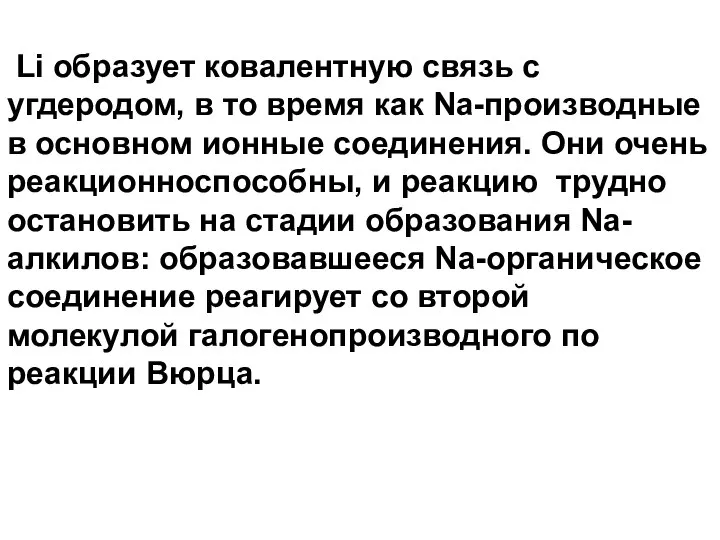 Li образует ковалентную связь с угдеродом, в то время как Na-производные в основном ионные соединения. Они очень реакционноспособны, и реакцию трудно остановить на стадии образования Na-алкилов: образовавшееся Na-органическое соединение реагирует со второй молекулой галогенопроизводного по реакции Вюрца.